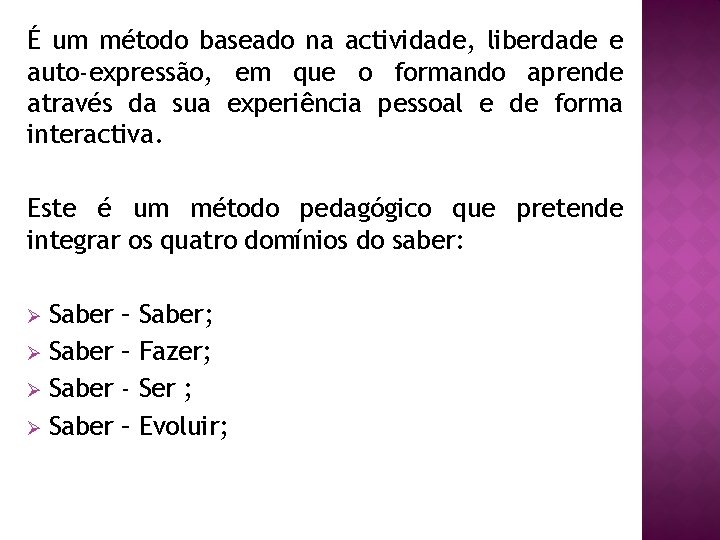 É um método baseado na actividade, liberdade e auto-expressão, em que o formando aprende através da sua experiência pessoal e de forma interactiva.

Este é um método pedagógico que pretende integrar os quatro domínios do saber:

➢ Saber – Saber;
➢ Saber – Fazer;
➢ Saber - Ser ;
➢ Saber – Evoluir;